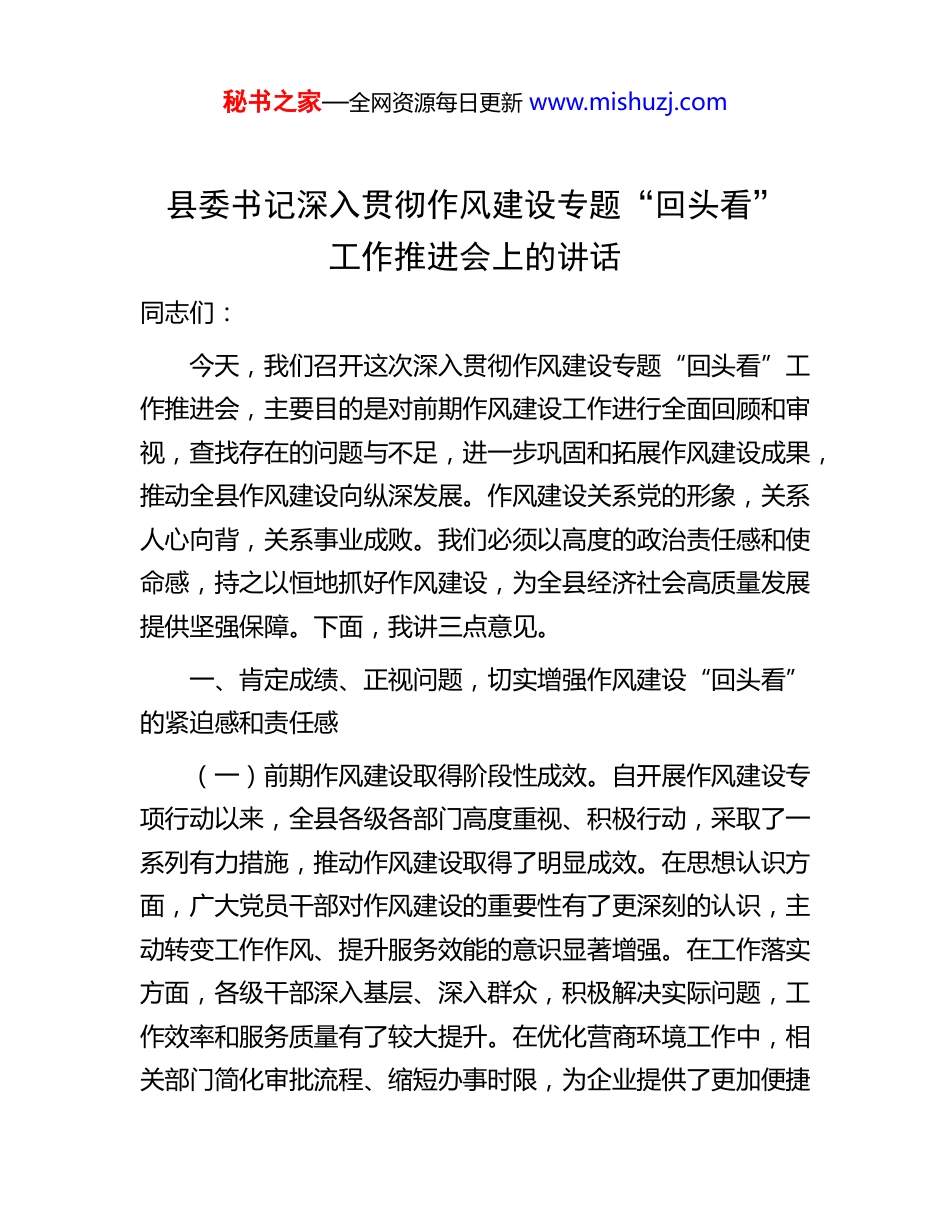 秘书之家—全网资源每日更新 www.mishuzj.com

县委书记深入贯彻作风建设专题“回头看”工作推进会上的讲话

同志们：

今天，我们召开这次深入贯彻作风建设专题“回头看”工作推进会，主要目的是对前期作风建设工作进行全面回顾和审视，查找存在的问题与不足，进一步巩固和拓展作风建设成果，推动全县作风建设向纵深发展。作风建设关系党的形象，关系人心向背，关系事业成败。我们必须以高度的政治责任感和使命感，持之以恒地抓好作风建设，为全县经济社会高质量发展提供坚强保障。下面，我讲三点意见。

一、肯定成绩、正视问题，切实增强作风建设“回头看”的紧迫感和责任感

（一）前期作风建设取得阶段性成效。自开展作风建设专项行动以来，全县各级各部门高度重视、积极行动，采取了一系列有力措施，推动作风建设取得了明显成效。在思想认识方面，广大党员干部对作风建设的重要性有了更深刻的认识，主动转变工作作风、提升服务效能的意识显著增强。在工作落实方面，各级干部深入基层、深入群众，积极解决实际问题，工作效率和服务质量有了较大提升。在优化营商环境工作中，相关部门简化审批流程、缩短办事时限，为企业提供了更加便捷